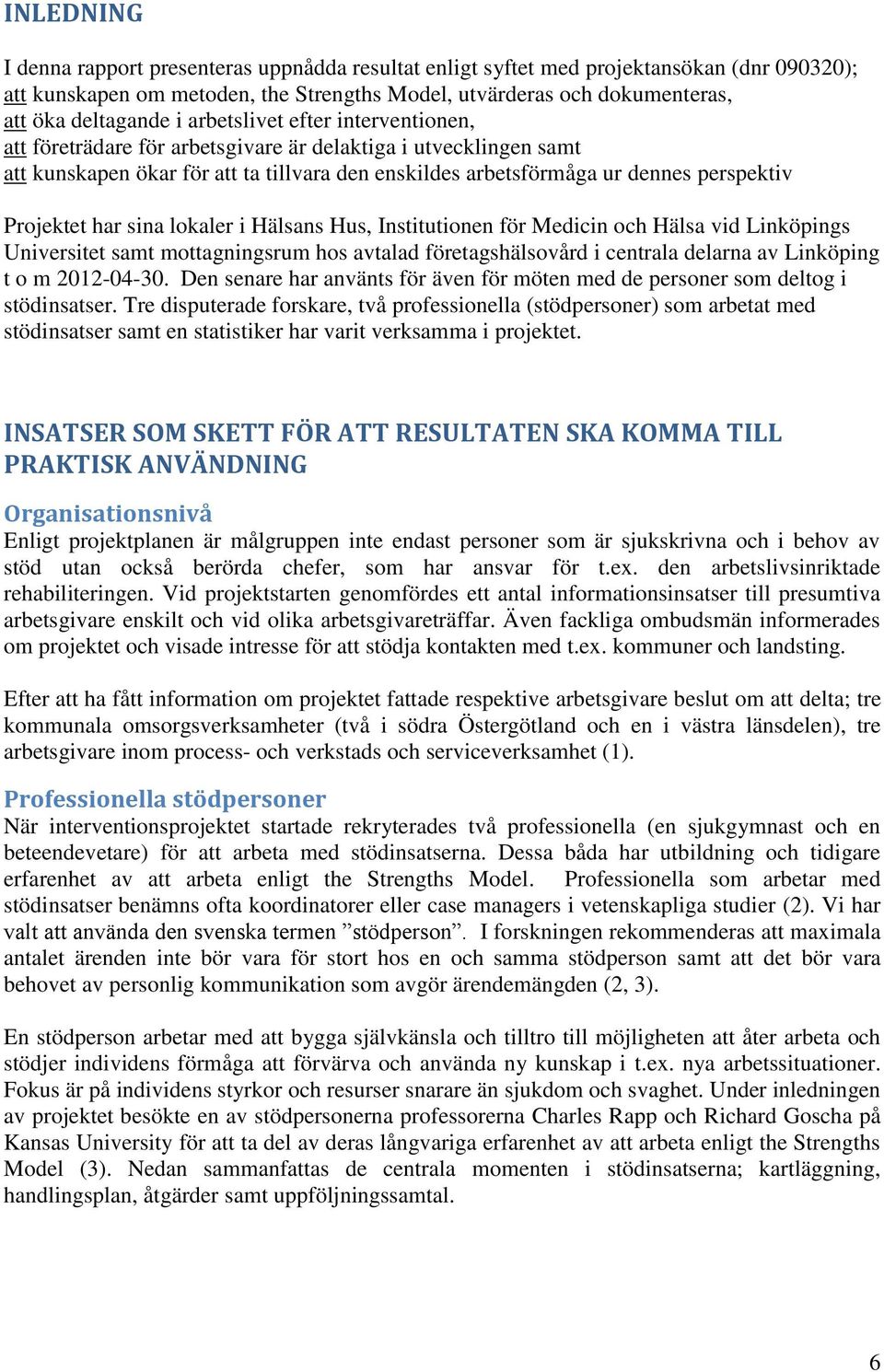 INLEDNING

I denna rapport presenteras uppnådda resultat enligt syftet med projektansökan (dnr 090320);
att kunskapen om metoden, the Strengths Model, utvärderas och dokumenteras,
att öka deltagande i arbetslivet efter interventionen,
att företrädare för arbetsgivare är delaktiga i utvecklingen samt
att kunskapen ökar för att ta tillvara den enskildes arbetsförmåga ur dennes perspektiv

Projektet har sina lokaler i Hälsans Hus, Institutionen för Medicin och Hälsa vid Linköpings Universitet samt mottagningsrum hos avtalad företagshälsovård i centrala delarna av Linköping t o m 2012-04-30. Den senare har använts för även för möten med de personer som deltog i stödinsatser. Tre disputerade forskare, två professionella (stödpersoner) som arbetat med stödinsatser samt en statistiker har varit verksamma i projektet.

INSATSER SOM SKETT FÖR ATT RESULTATEN SKA KOMMA TILL PRAKTISK ANVÄNDNING

Organisationsnivå
Enligt projektplanen är målgruppen inte endast personer som är sjukskrivna och i behov av stöd utan också berörda chefer, som har ansvar för t.ex. den arbetslivsinriktade rehabiliteringen. Vid projektstarten genomfördes ett antal informationsinsatser till presumtiva arbetsgivare enskilt och vid olika arbetsgivareträffar. Även fackliga ombudsmän informerades om projektet och visade intresse för att stödja kontakten med t.ex. kommuner och landsting.

Efter att ha fått information om projektet fattade respektive arbetsgivare beslut om att delta; tre kommunala omsorgsverksamheter (två i södra Östergötland och en i västra länsdelen), tre arbetsgivare inom process- och verkstads och serviceverksamhet (1).

Professionella stödpersoner
När interventionsprojektet startade rekryterades två professionella (en sjukgymnast och en beteendevetare) för att arbeta med stödinsatserna. Dessa båda har utbildning och tidigare erfarenhet av att arbeta enligt the Strengths Model. Professionella som arbetar med stödinsatser benämns ofta koordinatorer eller case managers i vetenskapliga studier (2). Vi har valt att använda den svenska termen ”stödperson”. I forskningen rekommenderas att maximala antalet ärenden inte bör vara för stort hos en och samma stödperson samt att det bör vara behovet av personlig kommunikation som avgör ärendemängden (2, 3).

En stödperson arbetar med att bygga självkänsla och tilltro till möjligheten att åter arbeta och stödjer individens förmåga att förvärva och använda ny kunskap i t.ex. nya arbetssituationer. Fokus är på individens styrkor och resurser snarare än sjukdom och svaghet. Under inledningen av projektet besökte en av stödpersonerna professorerna Charles Rapp och Richard Goscha på Kansas University för att ta del av deras långvariga erfarenhet av att arbeta enligt the Strengths Model (3). Nedan sammanfattas de centrala momenten i stödinsatserna; kartläggning, handlingsplan, åtgärder samt uppföljningssamtal.

6